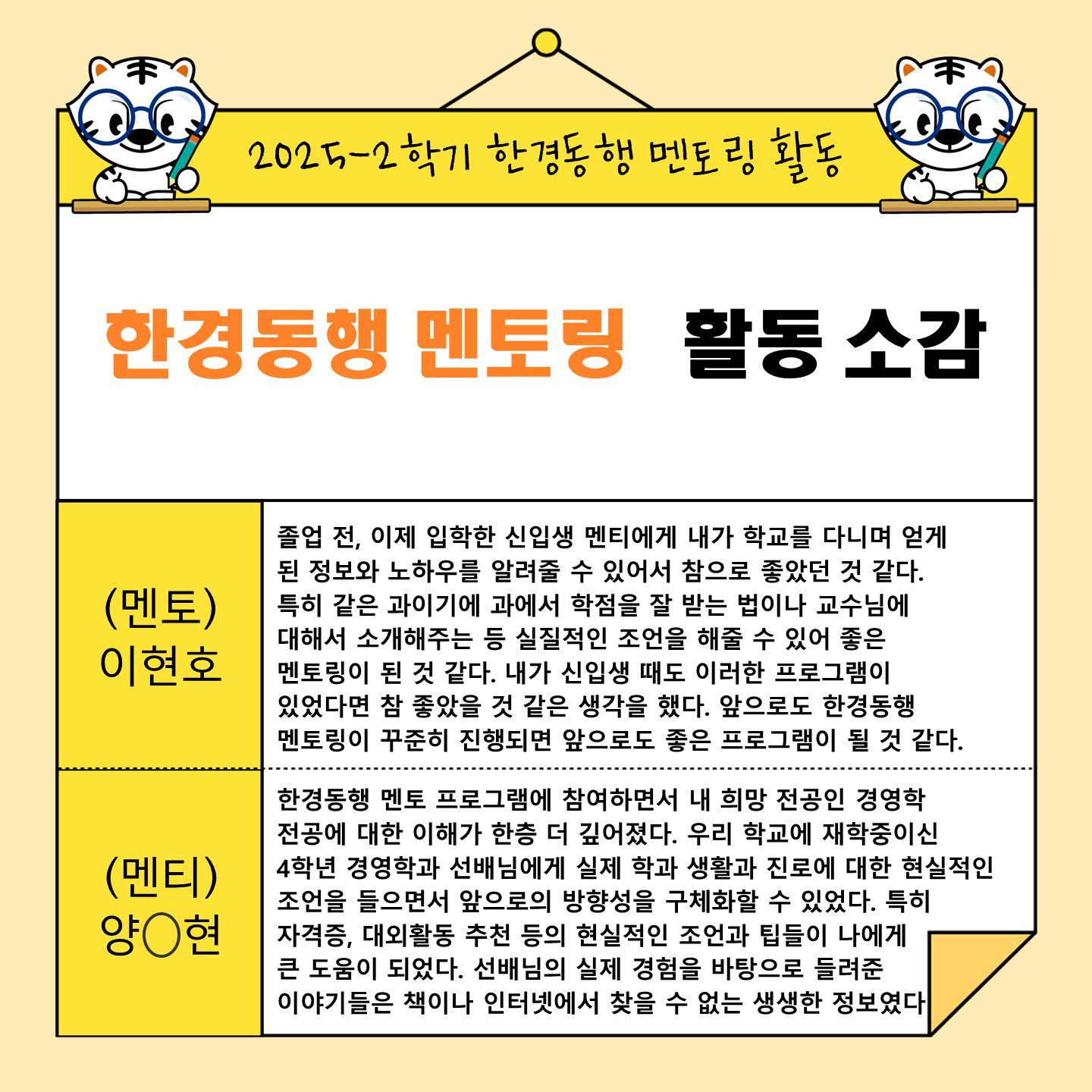 2025-2학기 한경동행 멘토링 활동

한경동행 멘토링 활동 소감

| (멘토) 이현호 | 졸업 전, 이제 입학한 신입생 멘티에게 내가 학교를 다니며 얻게 된 정보와 노하우를 알려줄 수 있어서 참으로 좋았던 것 같다. 특히 같은 과이기에 과에서 학점을 잘 받는 법이나 교수님에 대해서 소개해주는 등 실질적인 조언을 해줄 수 있어 좋은 멘토링이 된 것 같다. 내가 신입생 때도 이러한 프로그램이 있었다면 참 좋았을 것 같은 생각을 했다. 앞으로도 한경동행 멘토링이 꾸준히 진행되면 앞으로도 좋은 프로그램이 될 것 같다. |
|---|---|
| (멘티) 양○현 | 한경동행 멘토 프로그램에 참여하면서 내 희망 전공인 경영학 전공에 대한 이해가 한층 더 깊어졌다. 우리 학교에 재학중이신 4학년 경영학과 선배님에게 실제 학과 생활과 진로에 대한 현실적인 조언을 들으면서 앞으로의 방향성을 구체화할 수 있었다. 특히 자격증, 대외활동 추천 등의 현실적인 조언과 팁들이 나에게 큰 도움이 되었다. 선배님의 실제 경험을 바탕으로 들려준 이야기들은 책이나 인터넷에서 찾을 수 없는 생생한 정보였다 |